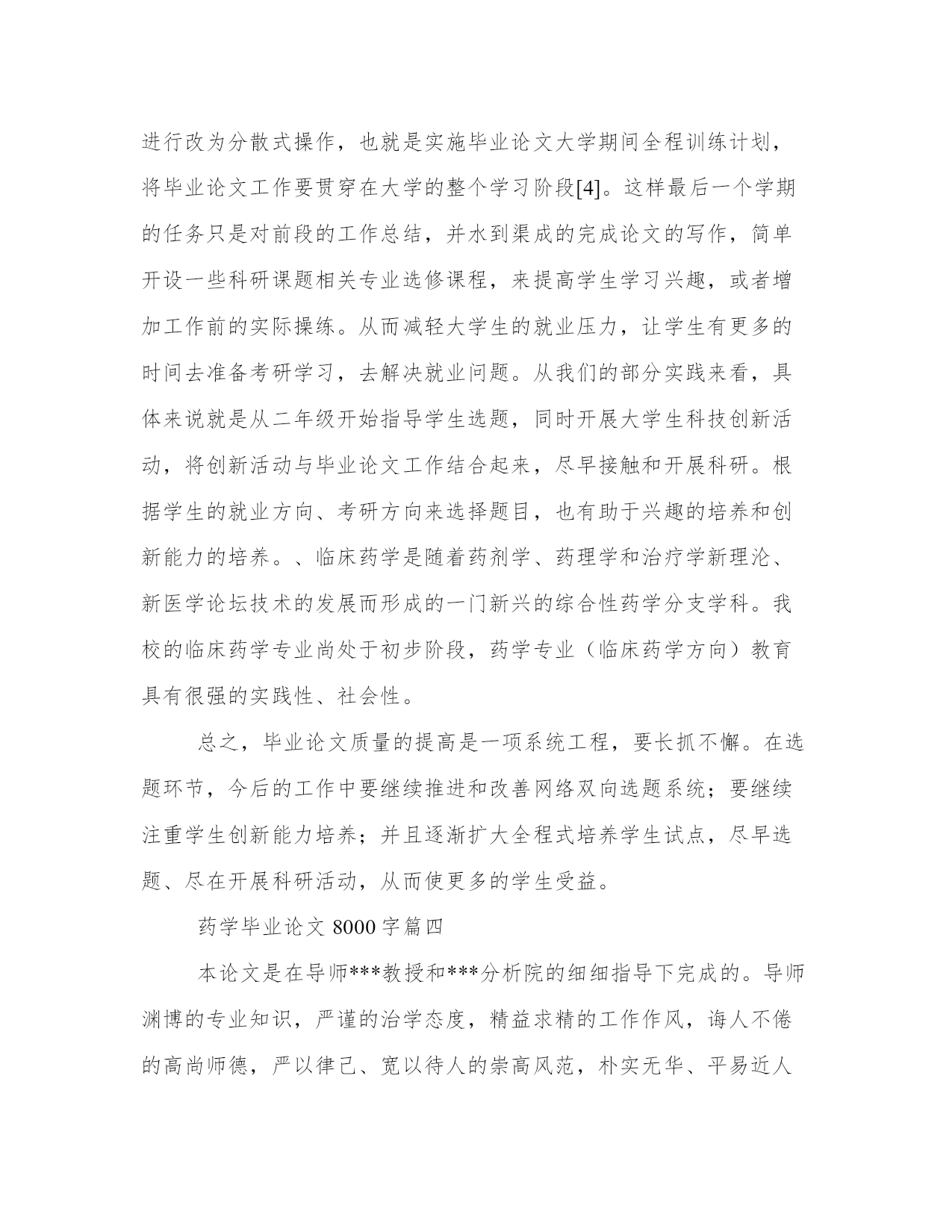 进行改为分散式操作，也就是实施毕业论文大学期间全程训练计划，将毕业论文工作要贯穿在大学的整个学习阶段[4]。这样最后一个学期的任务只是对前段的工作总结，并水到渠成的完成论文的写作，简单开设一些科研课题相关专业选修课程，来提高学生学习兴趣，或者增加工作前的实际操练。从而减轻大学生的就业压力，让学生有更多的时间去准备考研学习，去解决就业问题。从我们的部分实践来看，具体来说就是从二年级开始指导学生选题，同时开展大学生科技创新活动，将创新活动与毕业论文工作结合起来，尽早接触和开展科研。根据学生的就业方向、考研方向来选择题目，也有助于兴趣的培养和创新能力的培养。、临床药学是随着药剂学、药理学和治疗学新理沦、新医学论坛技术的发展而形成的一门新兴的综合性药学分支学科。我校的临床药学专业尚处于初步阶段，药学专业（临床药学方向）教育具有很强的实践性、社会性。

总之，毕业论文质量的提高是一项系统工程，要长抓不懈。在选题环节，今后的工作中要继续推进和改善网络双向选题系统；要继续注重学生创新能力培养；并且逐渐扩大全程式培养学生试点，尽早选题、尽在开展科研活动，从而使更多的学生受益。

药学毕业论文 8000 字篇四

本论文是在导师***教授和***分析院的细细指导下完成的。导师渊博的专业知识，严谨的治学态度，精益求精的工作作风，诲人不倦的高尚师德，严以律己、宽以待人的崇高风范，朴实无华、平易近人